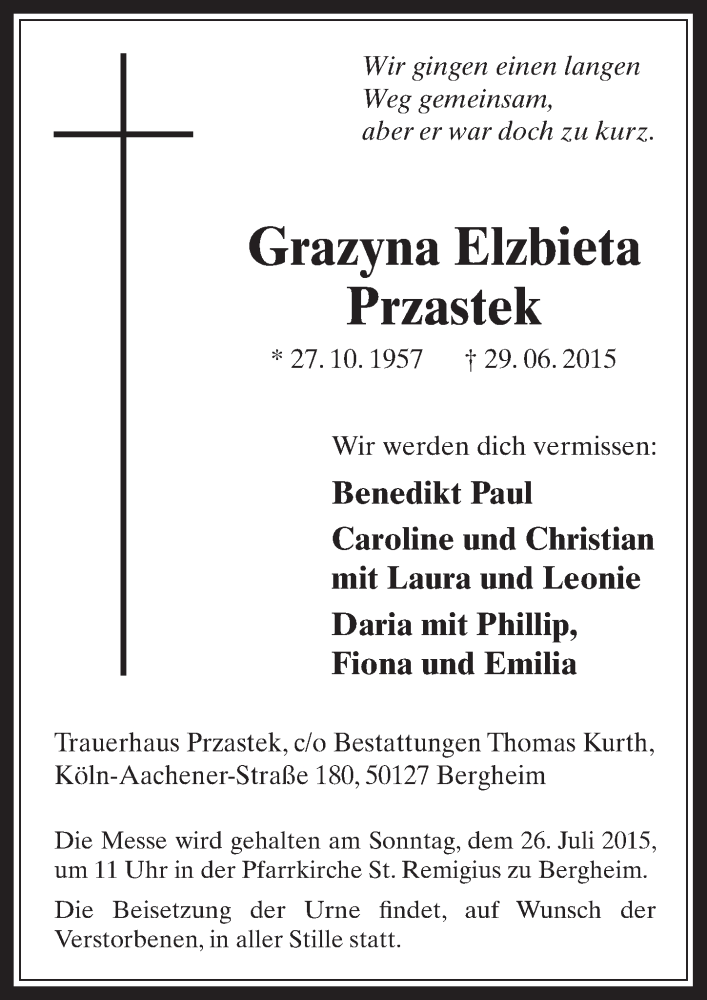 Wir gingen einen langen
Weg gemeinsam,
aber er war doch zu kurz.

Grazyna Elzbieta
Przastek

* 27. 10. 1957 † 29. 06. 2015

Wir werden dich vermissen:

Benedikt Paul

Caroline und Christian
mit Laura und Leonie

Daria mit Phillip,
Fiona und Emilia

Trauerhaus Przastek, c/o Bestattungen Thomas Kurth,
Köln-Aachener-Straße 180, 50127 Bergheim

Die Messe wird gehalten am Sonntag, dem 26. Juli 2015, um 11 Uhr in der Pfarrkirche St. Remigius zu Bergheim.

Die Beisetzung der Urne findet, auf Wunsch der Verstorbenen, in aller Stille statt.